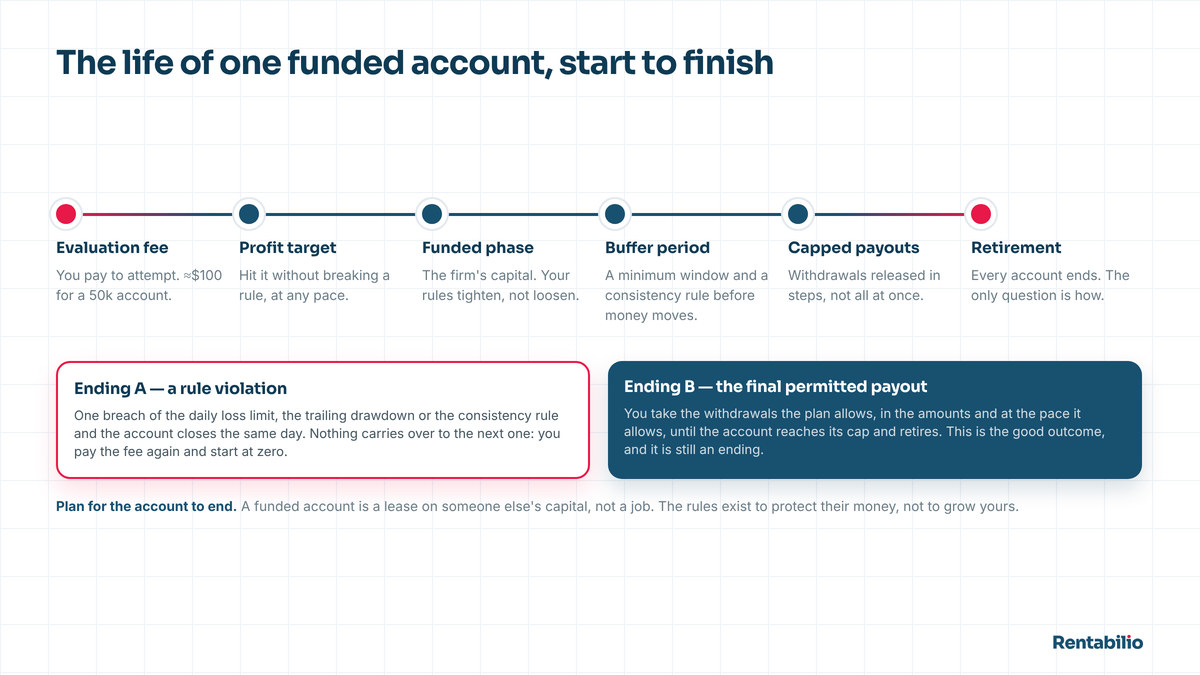 The life of one funded account, start to finish

Evaluation fee
You pay to attempt. ≈$100 for a 50k account.

Profit target
Hit it without breaking a rule, at any pace.

Funded phase
The firm's capital. Your rules tighten, not loosen.

Buffer period
A minimum window and a consistency rule before money moves.

Capped payouts
Withdrawals released in steps, not all at once.

Retirement
Every account ends. The only question is how.

Ending A — a rule violation
One breach of the daily loss limit, the trailing drawdown or the consistency rule and the account closes the same day. Nothing carries over to the next one: you pay the fee again and start at zero.

Ending B — the final permitted payout
You take the withdrawals the plan allows, in the amounts and at the pace it allows, until the account reaches its cap and retires. This is the good outcome, and it is still an ending.

Plan for the account to end. A funded account is a lease on someone else's capital, not a job. The rules exist to protect their money, not to grow yours.

Rentabilio